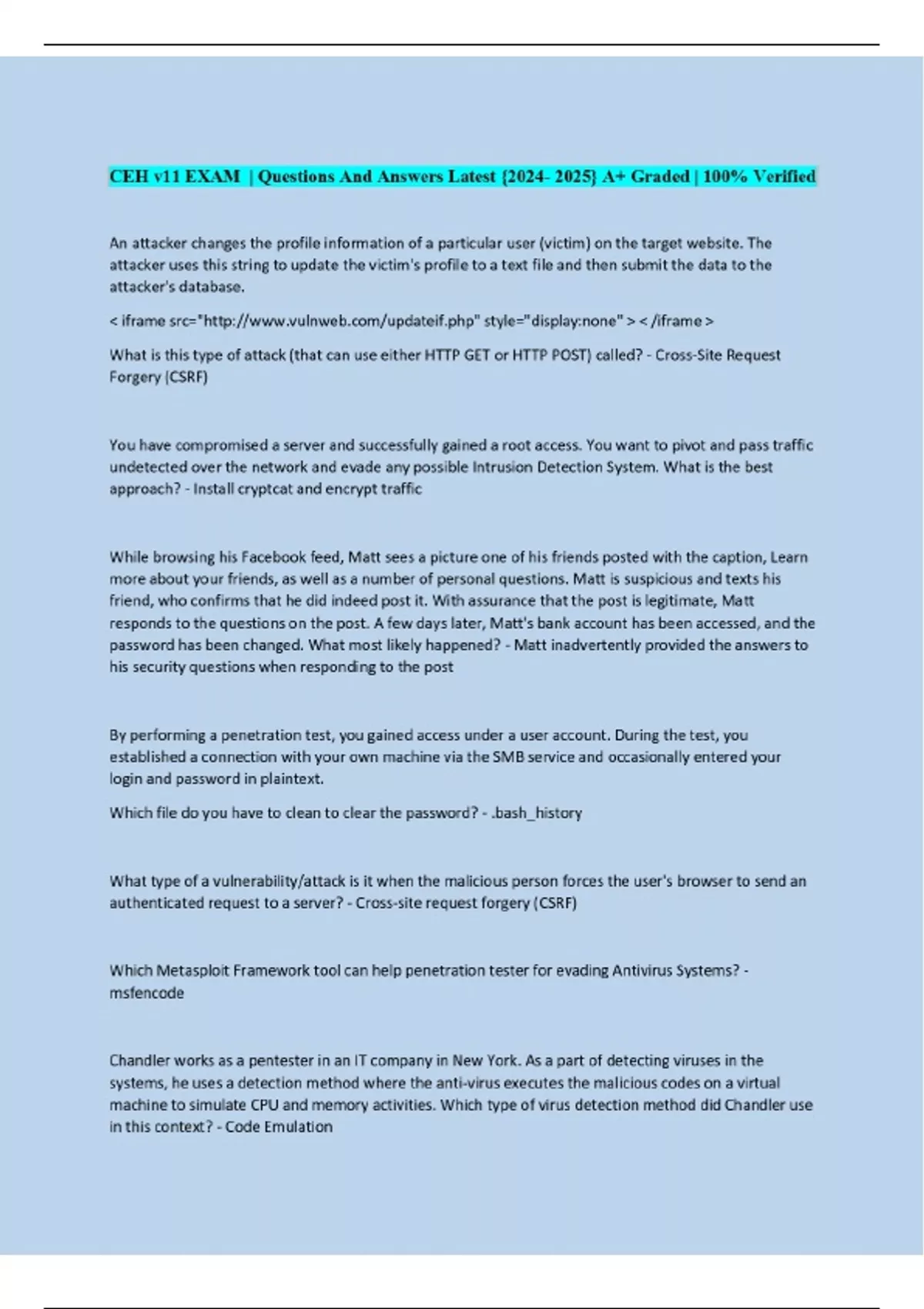 CEH v11 EXAM | Questions And Answers Latest {2024- 2025} A+ Graded | 100% Verified

An attacker changes the profile information of a particular user (victim) on the target website. The attacker uses this string to update the victim's profile to a text file and then submit the data to the attacker's database.

< iframe src="http://www.vulnweb.com/updateif.php" style="display:none" > < /iframe >

What is this type of attack (that can use either HTTP GET or HTTP POST) called? - Cross-Site Request Forgery (CSRF)

You have compromised a server and successfully gained a root access. You want to pivot and pass traffic undetected over the network and evade any possible Intrusion Detection System. What is the best approach? - Install cryptcat and encrypt traffic

While browsing his Facebook feed, Matt sees a picture one of his friends posted with the caption, Learn more about your friends, as well as a number of personal questions. Matt is suspicious and texts his friend, who confirms that he did indeed post it. With assurance that the post is legitimate, Matt responds to the questions on the post. A few days later, Matt's bank account has been accessed, and the password has been changed. What most likely happened? - Matt inadvertently provided the answers to his security questions when responding to the post

By performing a penetration test, you gained access under a user account. During the test, you established a connection with your own machine via the SMB service and occasionally entered your login and password in plaintext.

Which file do you have to clean to clear the password? - .bash_history

What type of a vulnerability/attack is it when the malicious person forces the user's browser to send an authenticated request to a server? - Cross-site request forgery (CSRF)

Which Metasploit Framework tool can help penetration tester for evading Antivirus Systems? - msfencode

Chandler works as a pentester in an IT company in New York. As a part of detecting viruses in the systems, he uses a detection method where the anti-virus executes the malicious codes on a virtual machine to simulate CPU and memory activities. Which type of virus detection method did Chandler use in this context? - Code Emulation